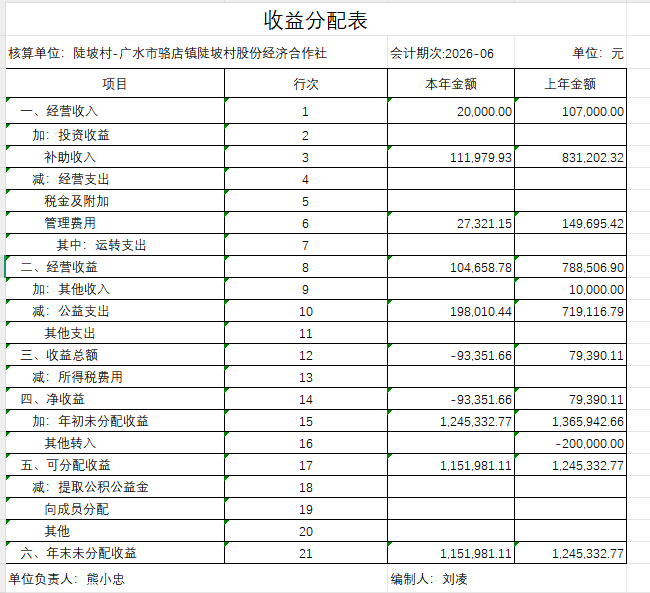 收益分配表

核算单位：陡坡村-广水市骆店镇陡坡村股份经济合作社　　会计期次:2026-06　　单位：元

| 项目 | 行次 | 本年金额 | 上年金额 |
|---|---|---|---|
| 一、经营收入 | 1 | 20,000.00 | 107,000.00 |
| 加：投资收益 | 2 | | |
| 补助收入 | 3 | 111,979.93 | 831,202.32 |
| 减：经营支出 | 4 | | |
| 税金及附加 | 5 | | |
| 管理费用 | 6 | 27,321.15 | 149,695.42 |
| 其中：运转支出 | 7 | | |
| 二、经营收益 | 8 | 104,658.78 | 788,506.90 |
| 加：其他收入 | 9 | | 10,000.00 |
| 减：公益支出 | 10 | 198,010.44 | 719,116.79 |
| 其他支出 | 11 | | |
| 三、收益总额 | 12 | -93,351.66 | 79,390.11 |
| 减：所得税费用 | 13 | | |
| 四、净收益 | 14 | -93,351.66 | 79,390.11 |
| 加：年初未分配收益 | 15 | 1,245,332.77 | 1,365,942.66 |
| 其他转入 | 16 | | -200,000.00 |
| 五、可分配收益 | 17 | 1,151,981.11 | 1,245,332.77 |
| 减：提取公积公益金 | 18 | | |
| 向成员分配 | 19 | | |
| 其他 | 20 | | |
| 六、年末未分配收益 | 21 | 1,151,981.11 | 1,245,332.77 |

单位负责人：熊小忠　　编制人：刘凌